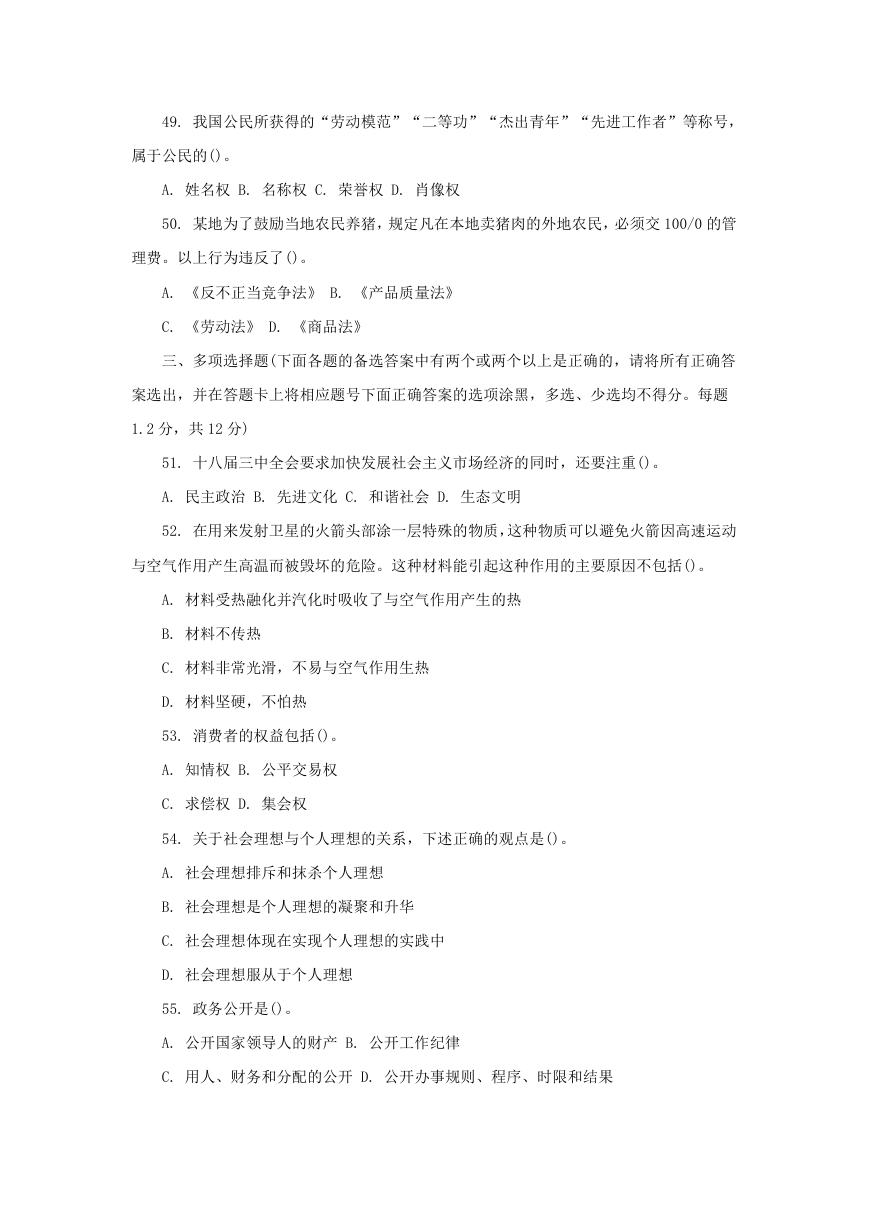 49. 我国公民所获得的“劳动模范”“二等功”“杰出青年”“先进工作者”等称号，属于公民的()。

A. 姓名权 B. 名称权 C. 荣誉权 D. 肖像权

50. 某地为了鼓励当地农民养猪，规定凡在本地卖猪肉的外地农民，必须交 100/0 的管理费。以上行为违反了()。

A. 《反不正当竞争法》 B. 《产品质量法》

C. 《劳动法》 D. 《商品法》

三、多项选择题(下面各题的备选答案中有两个或两个以上是正确的，请将所有正确答案选出，并在答题卡上将相应题号下面正确答案的选项涂黑，多选、少选均不得分。每题 1.2 分，共 12 分)

51. 十八届三中全会要求加快发展社会主义市场经济的同时，还要注重()。

A. 民主政治 B. 先进文化 C. 和谐社会 D. 生态文明

52. 在用来发射卫星的火箭头部涂一层特殊的物质，这种物质可以避免火箭因高速运动与空气作用产生高温而被毁坏的危险。这种材料能引起这种作用的主要原因不包括()。

A. 材料受热融化并汽化时吸收了与空气作用产生的热

B. 材料不传热

C. 材料非常光滑，不易与空气作用生热

D. 材料坚硬，不怕热

53. 消费者的权益包括()。

A. 知情权 B. 公平交易权

C. 求偿权 D. 集会权

54. 关于社会理想与个人理想的关系，下述正确的观点是()。

A. 社会理想排斥和抹杀个人理想

B. 社会理想是个人理想的凝聚和升华

C. 社会理想体现在实现个人理想的实践中

D. 社会理想服从于个人理想

55. 政务公开是()。

A. 公开国家领导人的财产 B. 公开工作纪律

C. 用人、财务和分配的公开 D. 公开办事规则、程序、时限和结果